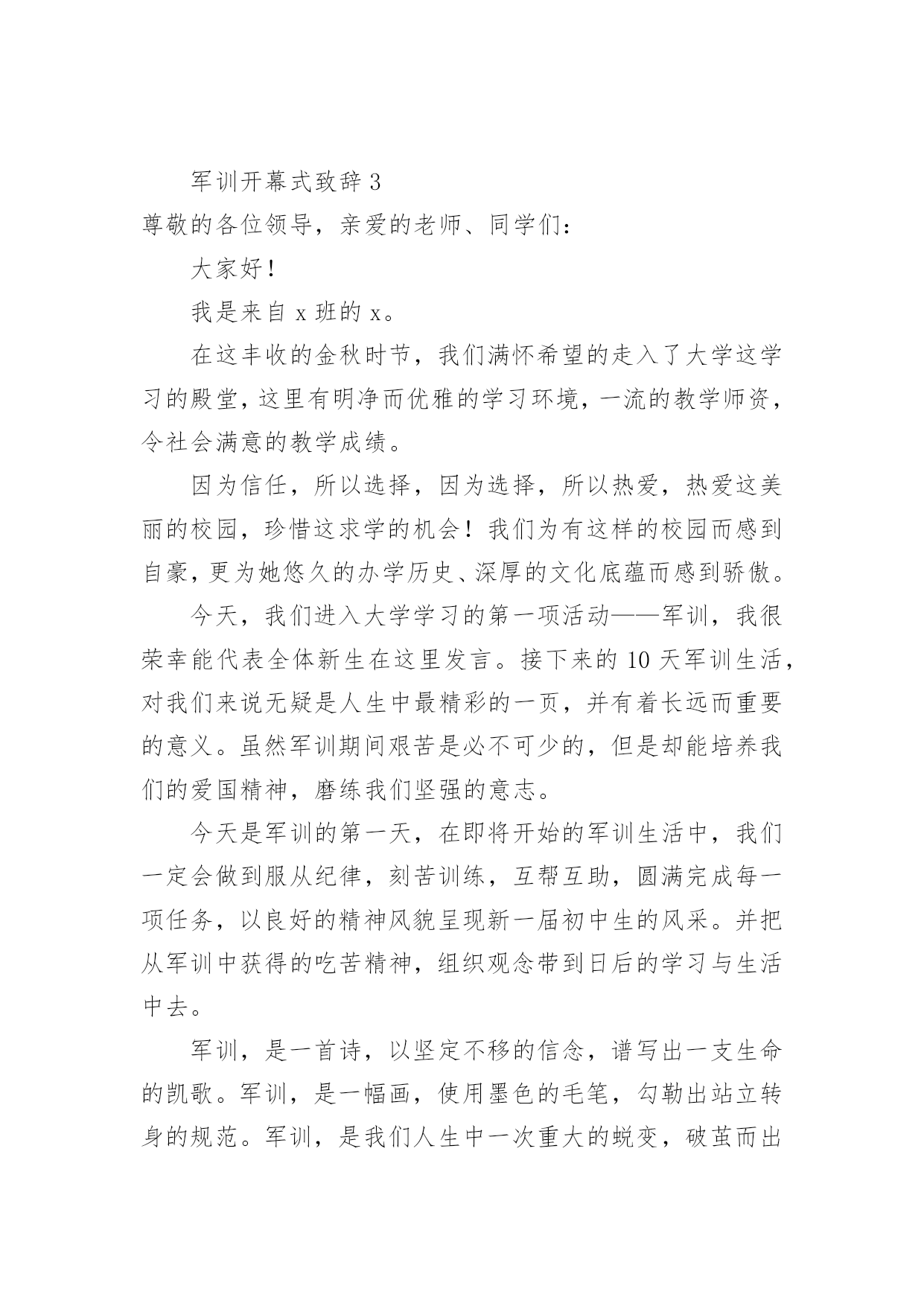 军训开幕式致辞 3

尊敬的各位领导，亲爱的老师、同学们：

大家好！

我是来自 x 班的 x。

在这丰收的金秋时节，我们满怀希望的走入了大学这学习的殿堂，这里有明净而优雅的学习环境，一流的教学师资，令社会满意的教学成绩。

因为信任，所以选择，因为选择，所以热爱，热爱这美丽的校园，珍惜这求学的机会！我们为有这样的校园而感到自豪，更为她悠久的办学历史、深厚的文化底蕴而感到骄傲。

今天，我们进入大学学习的第一项活动——军训，我很荣幸能代表全体新生在这里发言。接下来的 10 天军训生活，对我们来说无疑是人生中最精彩的一页，并有着长远而重要的意义。虽然军训期间艰苦是必不可少的，但是却能培养我们的爱国精神，磨练我们坚强的意志。

今天是军训的第一天，在即将开始的军训生活中，我们一定会做到服从纪律，刻苦训练，互帮互助，圆满完成每一项任务，以良好的精神风貌呈现新一届初中生的风采。并把从军训中获得的吃苦精神，组织观念带到日后的学习与生活中去。

军训，是一首诗，以坚定不移的信念，谱写出一支生命的凯歌。军训，是一幅画，使用墨色的毛笔，勾勒出站立转身的规范。军训，是我们人生中一次重大的蜕变，破茧而出